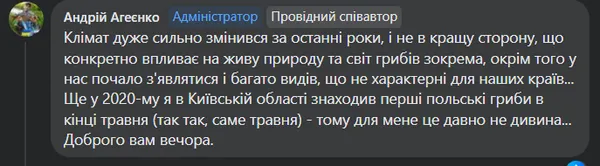 Андрій Агеєнко Адміністратор Провідний співавтор

Клімат дуже сильно змінився за останні роки, і не в кращу сторону, що конкретно впливає на живу природу та світ грибів зокрема, окрім того у нас почало з'являтися і багато видів, що не характерні для наших країв... Ще у 2020-му я в Київській області знаходив перші польські гриби в кінці травня (так так, саме травня) - тому для мене це давно не дивина... Доброго вам вечора.